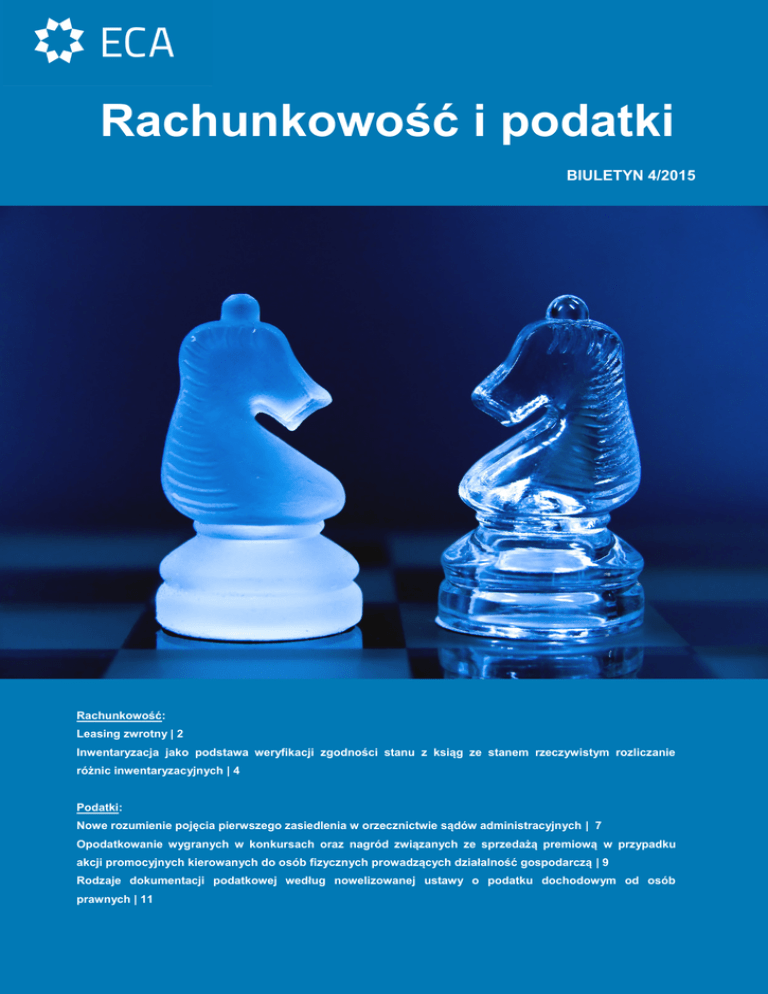 ECA

Rachunkowość i podatki

BIULETYN 4/2015

Rachunkowość:

Leasing zwrotny | 2

Inwentaryzacja jako podstawa weryfikacji zgodności stanu z ksiąg ze stanem rzeczywistym rozliczanie różnic inwentaryzacyjnych | 4

Podatki:

Nowe rozumienie pojęcia pierwszego zasiedlenia w orzecznictwie sądów administracyjnych | 7

Opodatkowanie wygranych w konkursach oraz nagród związanych ze sprzedażą premiową w przypadku akcji promocyjnych kierowanych do osób fizycznych prowadzących działalność gospodarczą | 9

Rodzaje dokumentacji podatkowej według nowelizowanej ustawy o podatku dochodowym od osób prawnych | 11